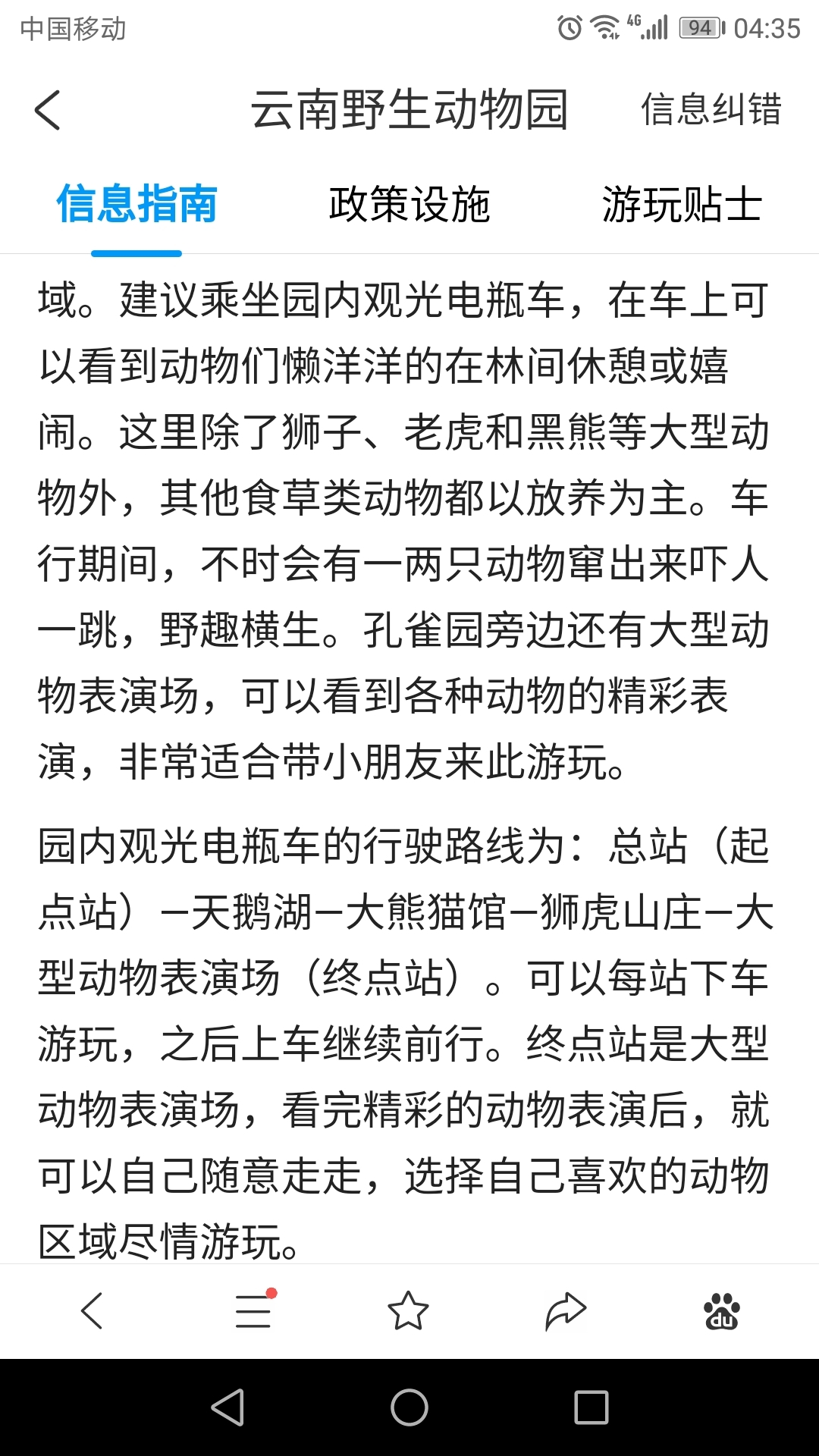 中国移动 4G 94 04:35

云南野生动物园 信息纠错

信息指南 政策设施 游玩贴士

域。建议乘坐园内观光电瓶车，在车上可以看到动物们懒洋洋的在林间休憩或嬉闹。这里除了狮子、老虎和黑熊等大型动物外，其他食草类动物都以放养为主。车行期间，不时会有一两只动物窜出来吓人一跳，野趣横生。孔雀园旁边还有大型动物表演场，可以看到各种动物的精彩表演，非常适合带小朋友来此游玩。

园内观光电瓶车的行驶路线为：总站（起点站）—天鹅湖—大熊猫馆—狮虎山庄—大型动物表演场（终点站）。可以每站下车游玩，之后上车继续前行。终点站是大型动物表演场，看完精彩的动物表演后，就可以自己随意走走，选择自己喜欢的动物区域尽情游玩。

du